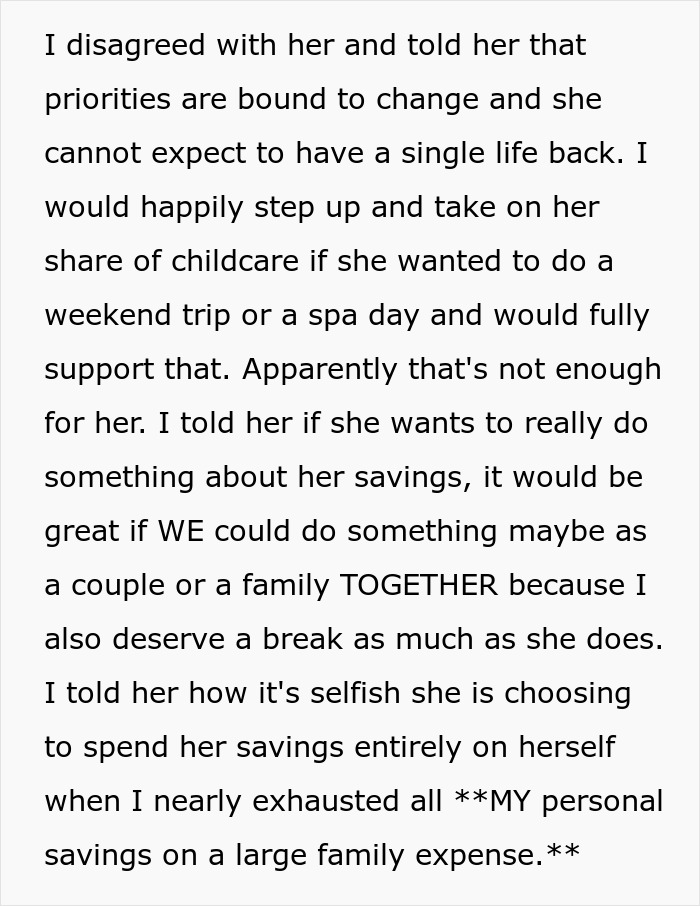 I disagreed with her and told her that priorities are bound to change and she cannot expect to have a single life back. I would happily step up and take on her share of childcare if she wanted to do a weekend trip or a spa day and would fully support that. Apparently that's not enough for her. I told her if she wants to really do something about her savings, it would be great if WE could do something maybe as a couple or a family TOGETHER because I also deserve a break as much as she does. I told her how it's selfish she is choosing to spend her savings entirely on herself when I nearly exhausted all **MY personal savings on a large family expense.**